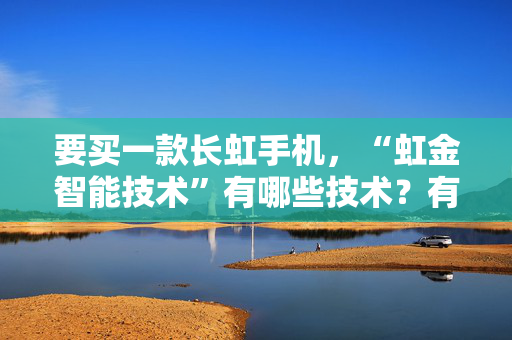 要买一款长虹手机，“虹金智能技术”有哪些技术？有